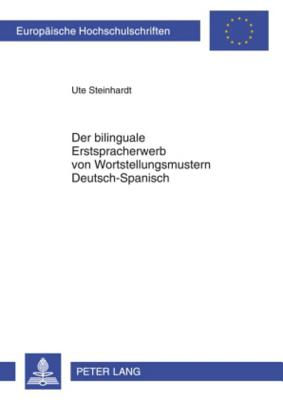 Europäische Hochschulschriften

Ute Steinhardt

Der bilinguale Erstspracherwerb von Wortstellungsmustern Deutsch-Spanisch

PETER LANG